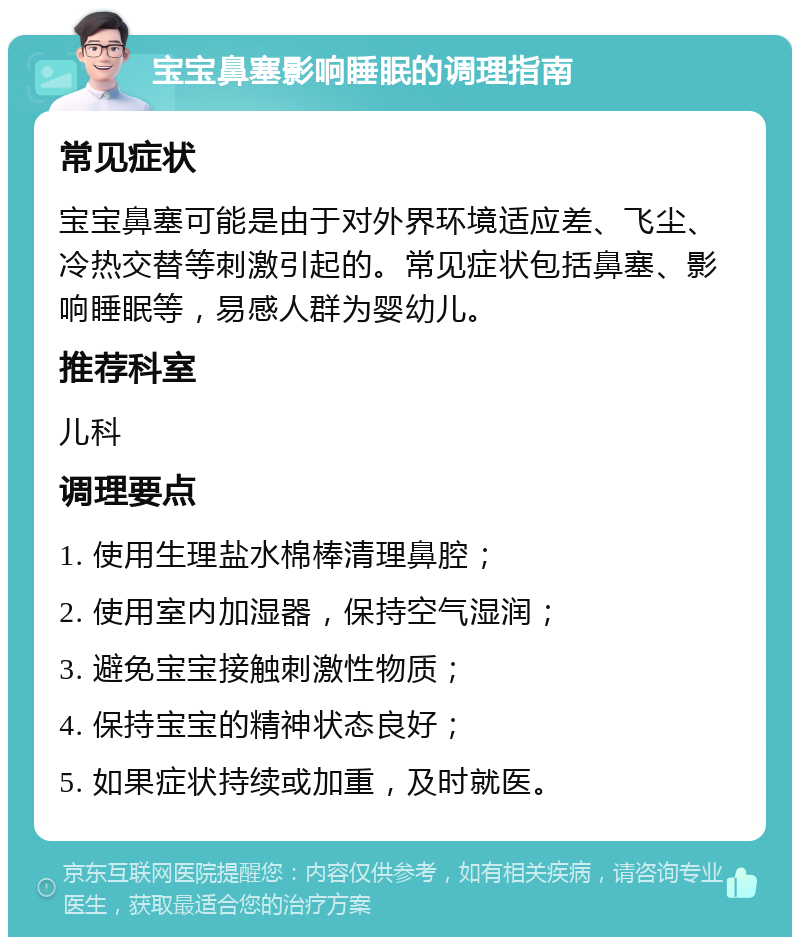 宝宝鼻塞影响睡眠的调理指南

常见症状

宝宝鼻塞可能是由于对外界环境适应差、飞尘、冷热交替等刺激引起的。常见症状包括鼻塞、影响睡眠等，易感人群为婴幼儿。

推荐科室

儿科

调理要点

1. 使用生理盐水棉棒清理鼻腔；

2. 使用室内加湿器，保持空气湿润；

3. 避免宝宝接触刺激性物质；

4. 保持宝宝的精神状态良好；

5. 如果症状持续或加重，及时就医。

京东互联网医院提醒您：内容仅供参考，如有相关疾病，请咨询专业医生，获取最适合您的治疗方案